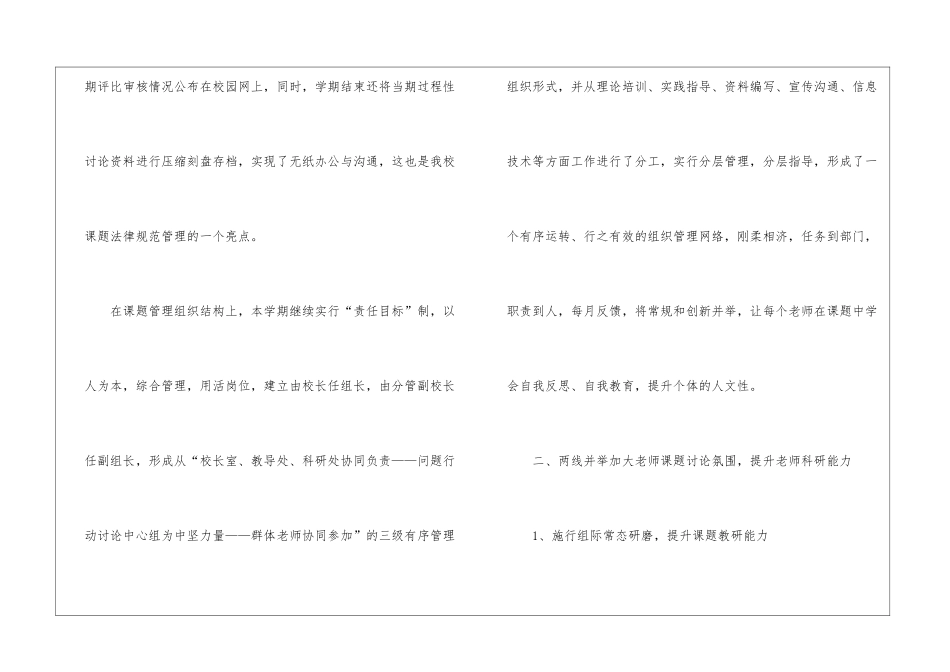 期评比审核情况公布在校园网上，同时，学期结束还将当期过程性讨论资料进行压缩刻盘存档，实现了无纸办公与沟通，这也是我校课题法律规范管理的一个亮点。

在课题管理组织结构上，本学期继续实行“责任目标”制，以人为本，综合管理，用活岗位，建立由校长任组长，由分管副校长任副组长，形成从“校长室、教导处、科研处协同负责——问题行动讨论中心组为中坚力量——群体老师协同参加”的三级有序管理组织形式，并从理论培训、实践指导、资料编写、宣传沟通、信息技术等方面工作进行了分工，实行分层管理，分层指导，形成了一个有序运转、行之有效的组织管理网络，刚柔相济，任务到部门，职责到人，每月反馈，将常规和创新并举，让每个老师在课题中学会自我反思、自我教育，提升个体的人文性。

二、两线并举加大老师课题讨论氛围，提升老师科研能力

1、施行组际常态研磨，提升课题教研能力